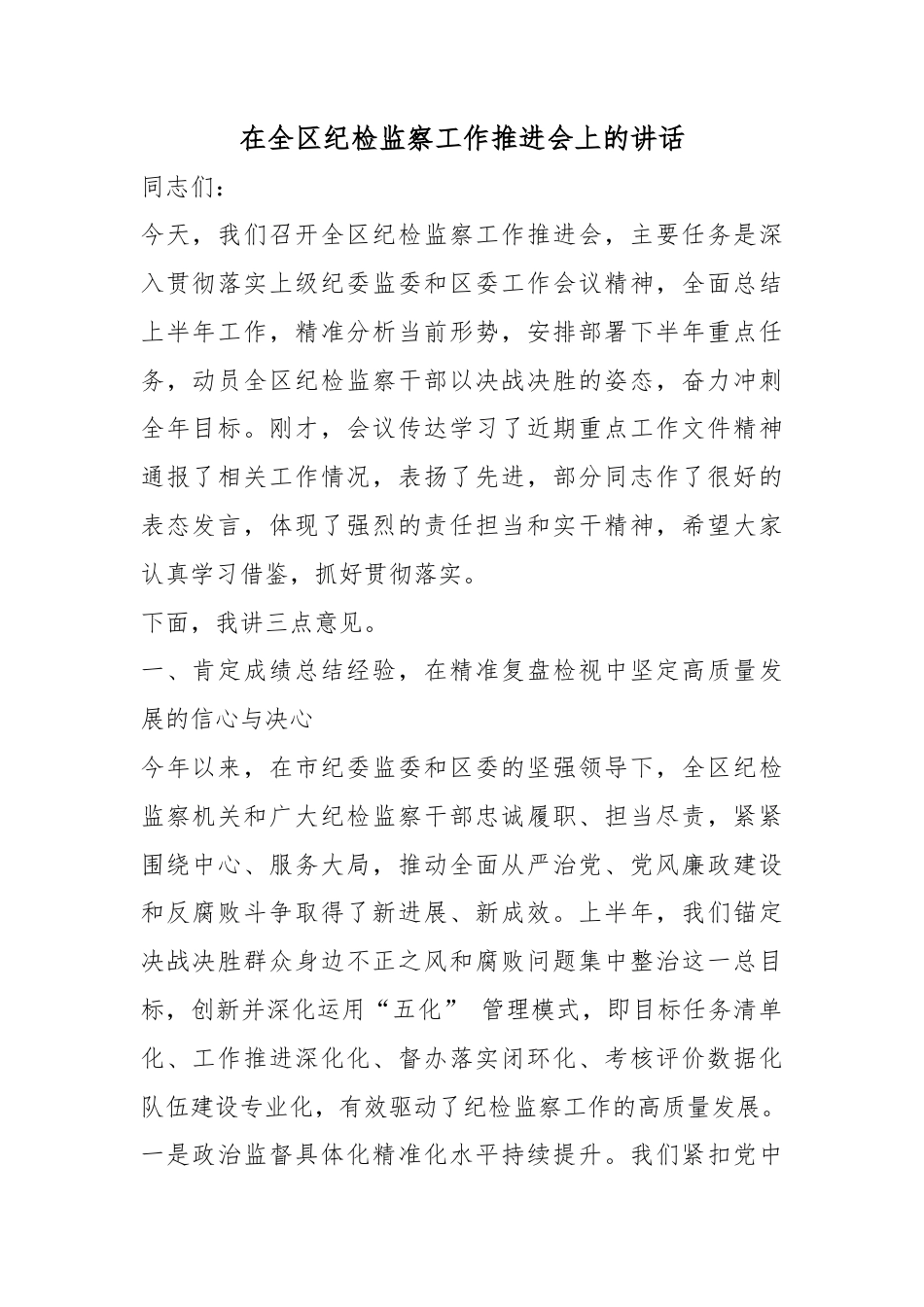 在全区纪检监察工作推进会上的讲话

同志们：

今天，我们召开全区纪检监察工作推进会，主要任务是深入贯彻落实上级纪委监委和区委工作会议精神，全面总结上半年工作，精准分析当前形势，安排部署下半年重点任务，动员全区纪检监察干部以决战决胜的姿态，奋力冲刺全年目标。刚才，会议传达学习了近期重点工作文件精神通报了相关工作情况，表扬了先进，部分同志作了很好的表态发言，体现了强烈的责任担当和实干精神，希望大家认真学习借鉴，抓好贯彻落实。

下面，我讲三点意见。

一、肯定成绩总结经验，在精准复盘检视中坚定高质量发展的信心与决心

今年以来，在市纪委监委和区委的坚强领导下，全区纪检监察机关和广大纪检监察干部忠诚履职、担当尽责，紧紧围绕中心、服务大局，推动全面从严治党、党风廉政建设和反腐败斗争取得了新进展、新成效。上半年，我们锚定决战决胜群众身边不正之风和腐败问题集中整治这一总目标，创新并深化运用“五化” 管理模式，即目标任务清单化、工作推进深化化、督办落实闭环化、考核评价数据化队伍建设专业化，有效驱动了纪检监察工作的高质量发展。

一是政治监督具体化精准化水平持续提升。我们紧扣党中